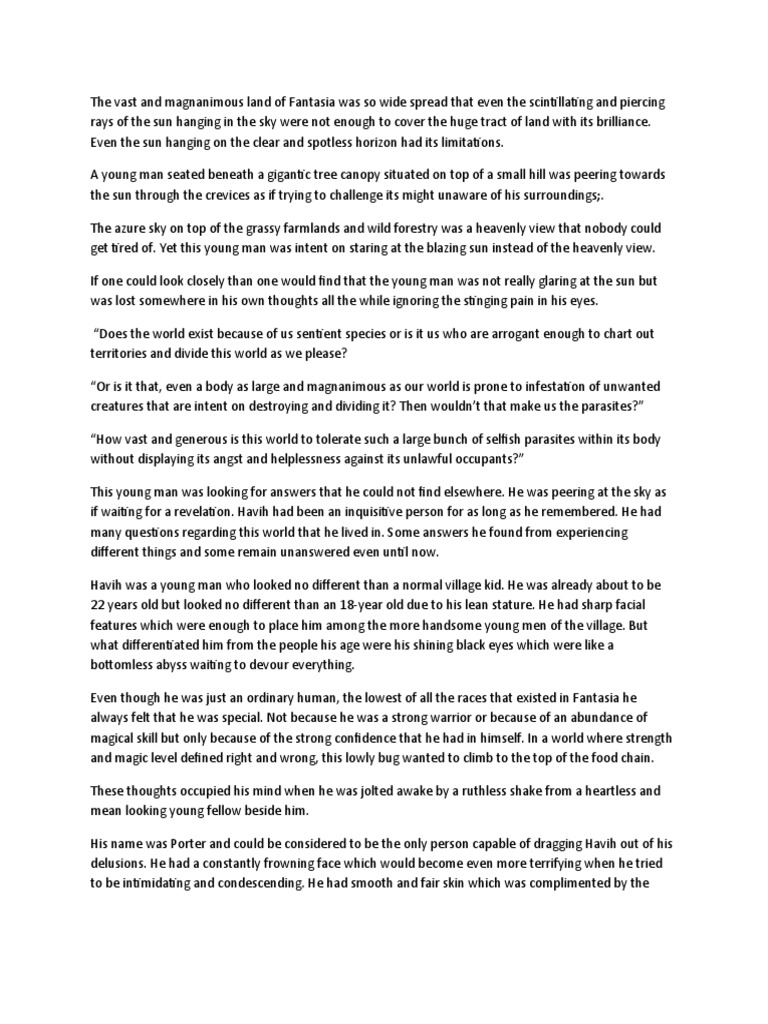 The vast and magnanimous land of Fantasia was so wide spread that even the scintillating and piercing rays of the sun hanging in the sky were not enough to cover the huge tract of land with its brilliance. Even the sun hanging on the clear and spotless horizon had its limitations.

A young man seated beneath a gigantic tree canopy situated on top of a small hill was peering towards the sun through the crevices as if trying to challenge its might unaware of his surroundings;.

The azure sky on top of the grassy farmlands and wild forestry was a heavenly view that nobody could get tired of. Yet this young man was intent on staring at the blazing sun instead of the heavenly view.

If one could look closely than one would find that the young man was not really glaring at the sun but was lost somewhere in his own thoughts all the while ignoring the stinging pain in his eyes.

"Does the world exist because of us sentient species or is it us who are arrogant enough to chart out territories and divide this world as we please?

"Or is it that, even a body as large and magnanimous as our world is prone to infestation of unwanted creatures that are intent on destroying and dividing it? Then wouldn't that make us the parasites?"

"How vast and generous is this world to tolerate such a large bunch of selfish parasites within its body without displaying its angst and helplessness against its unlawful occupants?"

This young man was looking for answers that he could not find elsewhere. He was peering at the sky as if waiting for a revelation. Havih had been an inquisitive person for as long as he remembered. He had many questions regarding this world that he lived in. Some answers he found from experiencing different things and some remain unanswered even until now.

Havih was a young man who looked no different than a normal village kid. He was already about to be 22 years old but looked no different than an 18-year old due to his lean stature. He had sharp facial features which were enough to place him among the more handsome young men of the village. But what differentiated him from the people his age were his shining black eyes which were like a bottomless abyss waiting to devour everything.

Even though he was just an ordinary human, the lowest of all the races that existed in Fantasia he always felt that he was special. Not because he was a strong warrior or because of an abundance of magical skill but only because of the strong confidence that he had in himself. In a world where strength and magic level defined right and wrong, this lowly bug wanted to climb to the top of the food chain.

These thoughts occupied his mind when he was jolted awake by a ruthless shake from a heartless and mean looking young fellow beside him.

His name was Porter and could be considered to be the only person capable of dragging Havih out of his delusions. He had a constantly frowning face which would become even more terrifying when he tried to be intimidating and condescending. He had smooth and fair skin which was complimented by the